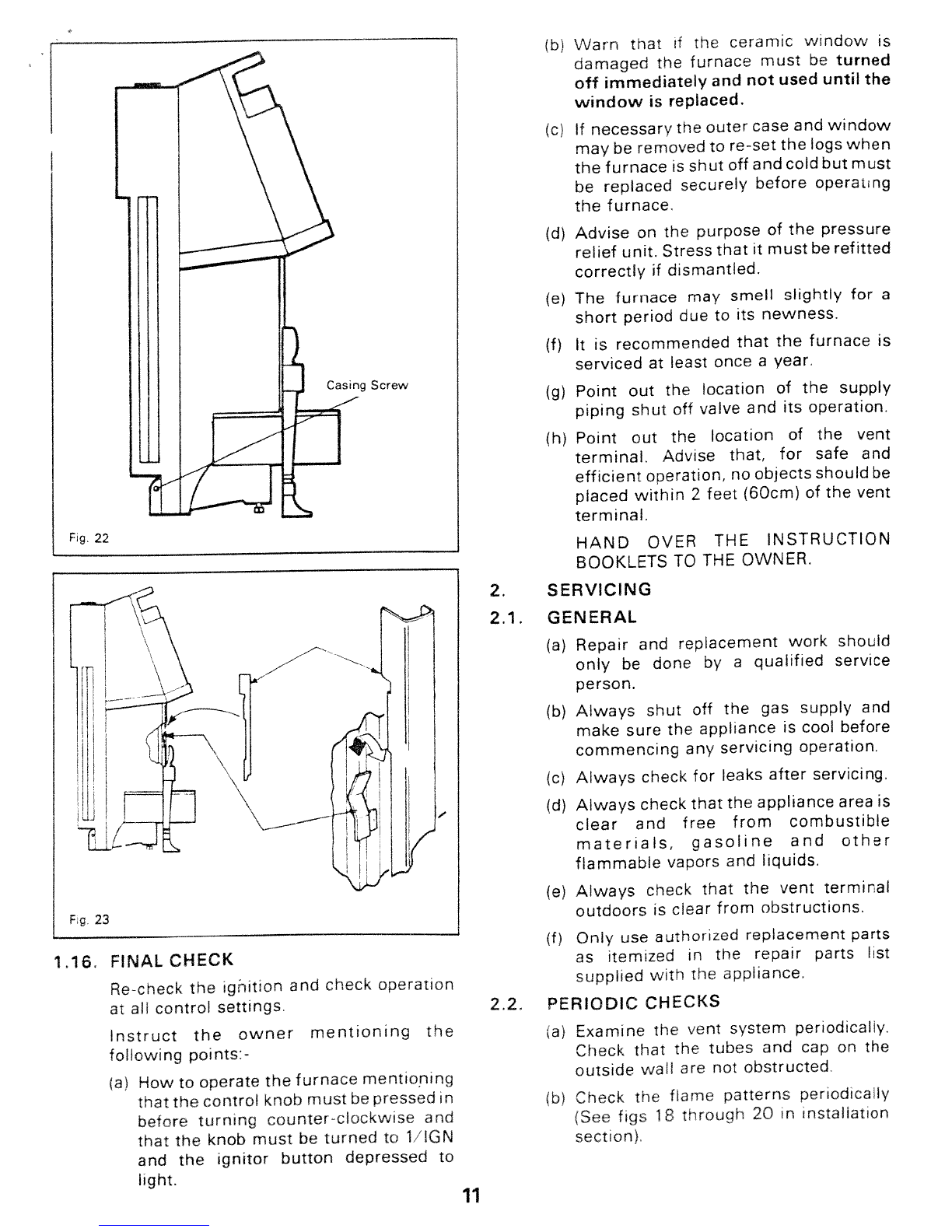 Casing Screw

Fig. 22

Fig. 23

1.16. FINAL CHECK

Re-check the ignition and check operation at all control settings.

Instruct the owner mentioning the following points:-

(a) How to operate the furnace mentioning that the control knob must be pressed in before turning counter-clockwise and that the knob must be turned to 1/IGN and the ignitor button depressed to light.

(b) Warn that if the ceramic window is damaged the furnace must be turned off immediately and not used until the window is replaced.

(c) If necessary the outer case and window may be removed to re-set the logs when the furnace is shut off and cold but must be replaced securely before operating the furnace.

(d) Advise on the purpose of the pressure relief unit. Stress that it must be refitted correctly if dismantled.

(e) The furnace may smell slightly for a short period due to its newness.

(f) It is recommended that the furnace is serviced at least once a year.

(g) Point out the location of the supply piping shut off valve and its operation.

(h) Point out the location of the vent terminal. Advise that, for safe and efficient operation, no objects should be placed within 2 feet (60cm) of the vent terminal.

HAND OVER THE INSTRUCTION BOOKLETS TO THE OWNER.

2. SERVICING

2.1. GENERAL

(a) Repair and replacement work should only be done by a qualified service person.

(b) Always shut off the gas supply and make sure the appliance is cool before commencing any servicing operation.

(c) Always check for leaks after servicing.

(d) Always check that the appliance area is clear and free from combustible materials, gasoline and other flammable vapors and liquids.

(e) Always check that the vent terminal outdoors is clear from obstructions.

(f) Only use authorized replacement parts as itemized in the repair parts list supplied with the appliance.

2.2. PERIODIC CHECKS

(a) Examine the vent system periodically. Check that the tubes and cap on the outside wall are not obstructed.

(b) Check the flame patterns periodically (See figs 18 through 20 in installation section).

11